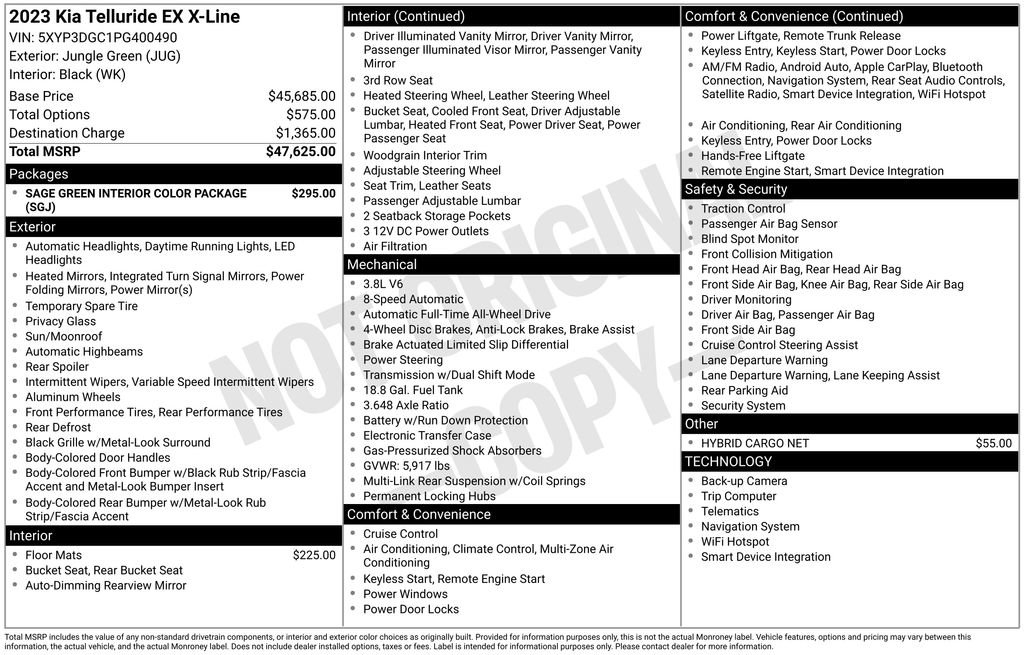 2023 Kia Telluride EX X-Line
VIN: 5XYP3DGC1PG400490
Exterior: Jungle Green (JUG)
Interior: Black (WK)

| Base Price | $45,685.00 |
|---|---|
| Total Options | $575.00 |
| Destination Charge | $1,365.00 |
| Total MSRP | $47,625.00 |

Packages
- SAGE GREEN INTERIOR COLOR PACKAGE (SGJ) $295.00

Exterior
- Automatic Headlights, Daytime Running Lights, LED Headlights
- Heated Mirrors, Integrated Turn Signal Mirrors, Power Folding Mirrors, Power Mirror(s)
- Temporary Spare Tire
- Privacy Glass
- Sun/Moonroof
- Automatic Highbeams
- Rear Spoiler
- Intermittent Wipers, Variable Speed Intermittent Wipers
- Aluminum Wheels
- Front Performance Tires, Rear Performance Tires
- Rear Defrost
- Black Grille w/Metal-Look Surround
- Body-Colored Door Handles
- Body-Colored Front Bumper w/Black Rub Strip/Fascia Accent and Metal-Look Bumper Insert
- Body-Colored Rear Bumper w/Metal-Look Rub Strip/Fascia Accent

Interior
- Floor Mats $225.00
- Bucket Seat, Rear Bucket Seat
- Auto-Dimming Rearview Mirror

Interior (Continued)
- Driver Illuminated Vanity Mirror, Driver Vanity Mirror, Passenger Illuminated Visor Mirror, Passenger Vanity Mirror
- 3rd Row Seat
- Heated Steering Wheel, Leather Steering Wheel
- Bucket Seat, Cooled Front Seat, Driver Adjustable Lumbar, Heated Front Seat, Power Driver Seat, Power Passenger Seat
- Woodgrain Interior Trim
- Adjustable Steering Wheel
- Seat Trim, Leather Seats
- Passenger Adjustable Lumbar
- 2 Seatback Storage Pockets
- 3 12V DC Power Outlets
- Air Filtration

Mechanical
- 3.8L V6
- 8-Speed Automatic
- Automatic Full-Time All-Wheel Drive
- 4-Wheel Disc Brakes, Anti-Lock Brakes, Brake Assist
- Brake Actuated Limited Slip Differential
- Power Steering
- Transmission w/Dual Shift Mode
- 18.8 Gal. Fuel Tank
- 3.648 Axle Ratio
- Battery w/Run Down Protection
- Electronic Transfer Case
- Gas-Pressurized Shock Absorbers
- GVWR: 5,917 lbs
- Multi-Link Rear Suspension w/Coil Springs
- Permanent Locking Hubs

Comfort & Convenience
- Cruise Control
- Air Conditioning, Climate Control, Multi-Zone Air Conditioning
- Keyless Start, Remote Engine Start
- Power Windows
- Power Door Locks

Comfort & Convenience (Continued)
- Power Liftgate, Remote Trunk Release
- Keyless Entry, Keyless Start, Power Door Locks
- AM/FM Radio, Android Auto, Apple CarPlay, Bluetooth Connection, Navigation System, Rear Seat Audio Controls, Satellite Radio, Smart Device Integration, WiFi Hotspot
- Air Conditioning, Rear Air Conditioning
- Keyless Entry, Power Door Locks
- Hands-Free Liftgate
- Remote Engine Start, Smart Device Integration

Safety & Security
- Traction Control
- Passenger Air Bag Sensor
- Blind Spot Monitor
- Front Collision Mitigation
- Front Head Air Bag, Rear Head Air Bag
- Front Side Air Bag, Knee Air Bag, Rear Side Air Bag
- Driver Monitoring
- Driver Air Bag, Passenger Air Bag
- Front Side Air Bag
- Cruise Control Steering Assist
- Lane Departure Warning
- Lane Departure Warning, Lane Keeping Assist
- Rear Parking Aid
- Security System

Other
- HYBRID CARGO NET $55.00

TECHNOLOGY
- Back-up Camera
- Trip Computer
- Telematics
- Navigation System
- WiFi Hotspot
- Smart Device Integration

NOT ORIGINAL COPY

Total MSRP includes the value of any non-standard drivetrain components, or interior and exterior color choices as originally built. Provided for information purposes only, this is not the actual Monroney label. Vehicle features, options and pricing may vary between this information, the actual vehicle, and the actual Monroney label. Does not include dealer installed options, taxes or fees. Label is intended for informational purposes only. Please contact dealer for more information.